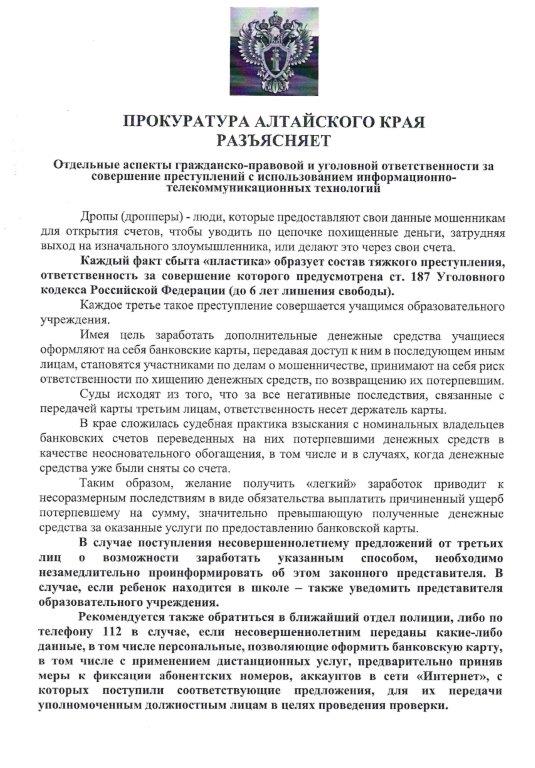 ПРОКУРАТУРА АЛТАЙСКОГО КРАЯ
РАЗЪЯСНЯЕТ

Отдельные аспекты гражданско-правовой и уголовной ответственности за совершение преступлений с использованием информационно-телекоммуникационных технологий

Дропы (дропперы) - люди, которые предоставляют свои данные мошенникам для открытия счетов, чтобы уводить по цепочке похищенные деньги, затрудняя выход на изначального злоумышленника, или делают это через свои счета.

Каждый факт сбыта «пластика» образует состав тяжкого преступления, ответственность за совершение которого предусмотрена ст. 187 Уголовного кодекса Российской Федерации (до 6 лет лишения свободы).

Каждое третье такое преступление совершается учащимся образовательного учреждения.

Имея цель заработать дополнительные денежные средства учащиеся оформляют на себя банковские карты, передавая доступ к ним в последующем иным лицам, становятся участниками по делам о мошенничестве, принимают на себя риск ответственности по хищению денежных средств, по возвращению их потерпевшим.

Суды исходят из того, что за все негативные последствия, связанные с передачей карты третьим лицам, ответственность несет держатель карты.

В крае сложилась судебная практика взыскания с номинальных владельцев банковских счетов переведенных на них потерпевшими денежных средств в качестве неосновательного обогащения, в том числе и в случаях, когда денежные средства уже были сняты со счета.

Таким образом, желание получить «легкий» заработок приводит к несоразмерным последствиям в виде обязательства выплатить причиненный ущерб потерпевшему на сумму, значительно превышающую полученные денежные средства за оказанные услуги по предоставлению банковской карты.

В случае поступления несовершеннолетнему предложений от третьих лиц о возможности заработать указанным способом, необходимо незамедлительно проинформировать об этом законного представителя. В случае, если ребенок находится в школе – также уведомить представителя образовательного учреждения.

Рекомендуется также обратиться в ближайший отдел полиции, либо по телефону 112 в случае, если несовершеннолетним переданы какие-либо данные, в том числе персональные, позволяющие оформить банковскую карту, в том числе с применением дистанционных услуг, предварительно приняв меры к фиксации абонентских номеров, аккаунтов в сети «Интернет», с которых поступили соответствующие предложения, для их передачи уполномоченным должностным лицам в целях проведения проверки.